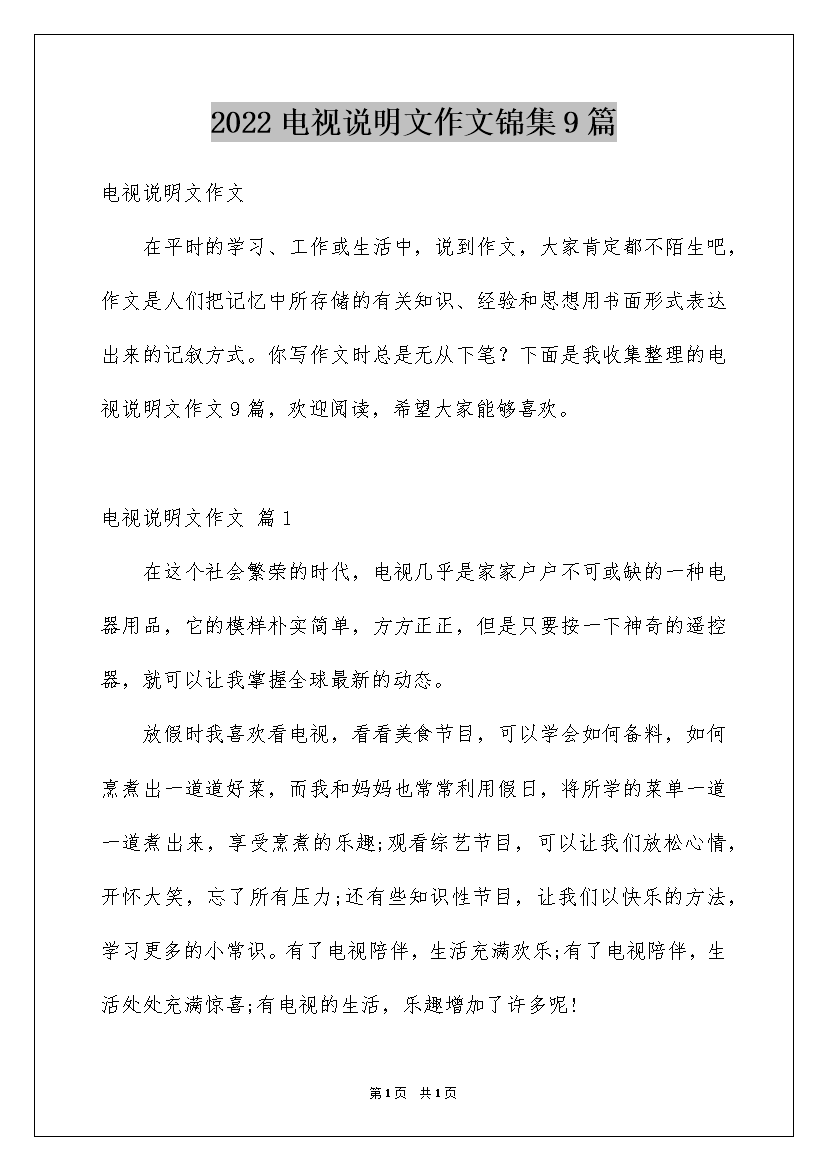 2022 电视说明文作文锦集 9 篇

电视说明文作文

在平时的学习、工作或生活中，说到作文，大家肯定都不陌生吧，作文是人们把记忆中所存储的有关知识、经验和思想用书面形式表达出来的记叙方式。你写作文时总是无从下笔？下面是我收集整理的电视说明文作文 9 篇，欢迎阅读，希望大家能够喜欢。

电视说明文作文 篇 1

在这个社会繁荣的时代，电视几乎是家家户户不可或缺的一种电器用品，它的模样朴实简单，方方正正，但是只要按一下神奇的遥控器，就可以让我掌握全球最新的动态。

放假时我喜欢看电视，看看美食节目，可以学会如何备料，如何烹煮出一道道好菜，而我和妈妈也常常利用假日，将所学的菜单一道一道煮出来，享受烹煮的乐趣;观看综艺节目，可以让我们放松心情，开怀大笑，忘了所有压力;还有些知识性节目，让我们以快乐的方法，学习更多的小常识。有了电视陪伴，生活充满欢乐;有了电视陪伴，生活处处充满惊喜;有电视的生活，乐趣增加了许多呢!

第 1 页 共 1 页